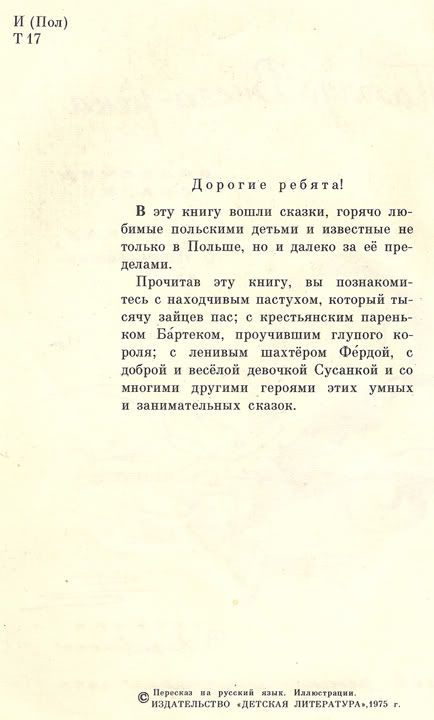 И (Пол)
Т 17

Дорогие ребята!

В эту книгу вошли сказки, горячо любимые польскими детьми и известные не только в Польше, но и далеко за её пределами.

Прочитав эту книгу, вы познакомитесь с находчивым пастухом, который тысячу зайцев пас; с крестьянским пареньком Ба́ртеком, проучившим глупого короля; с ленивым шахтёром Фе́рдой, с доброй и весёлой девочкой Сусанкой и со многими другими героями этих умных и занимательных сказок.

© Пересказ на русский язык. Иллюстрации. ИЗДАТЕЛЬСТВО «ДЕТСКАЯ ЛИТЕРАТУРА», 1975 г.